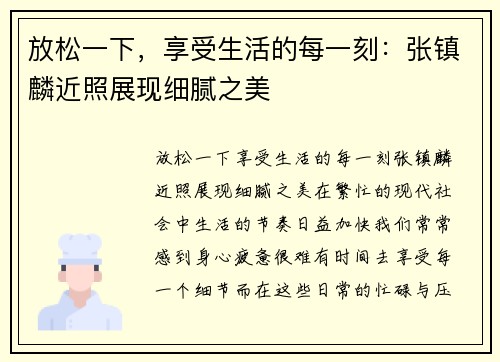 放松一下，享受生活的每一刻：张镇麟近照展现细腻之美

放松一下享受生活的每一刻张镇麟近照展现细腻之美在繁忙的现代社会中生活的节奏日益加快我们常常感到身心疲惫很难有时间去享受每一个细节而在这些日常的忙碌与压